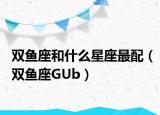 双鱼座和什么星座最配（双鱼座GUb）